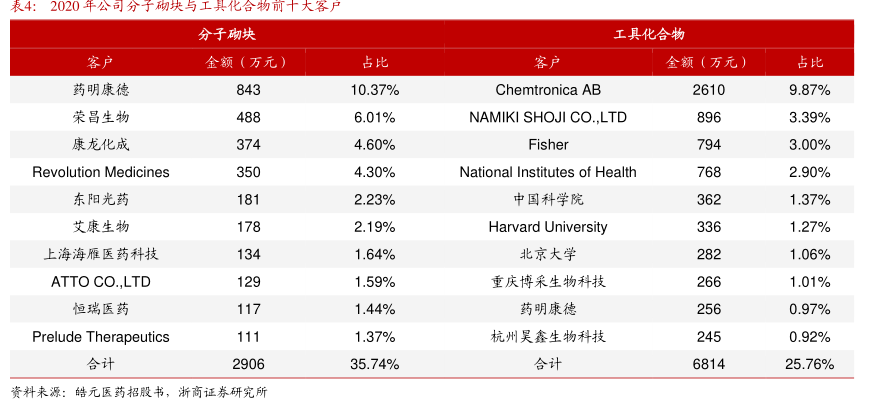 表4：2020年公司分子砌块与工具化合物前十大客户

| 分子砌块 | | | 工具化合物 | | |
|---|---|---|---|---|---|
| 客户 | 金额（万元） | 占比 | 客户 | 金额（万元） | 占比 |
| 药明康德 | 843 | 10.37% | Chemtronica AB | 2610 | 9.87% |
| 荣昌生物 | 488 | 6.01% | NAMIKI SHOJI CO.,LTD | 896 | 3.39% |
| 康龙化成 | 374 | 4.60% | Fisher | 794 | 3.00% |
| Revolution Medicines | 350 | 4.30% | National Institutes of Health | 768 | 2.90% |
| 东阳光药 | 181 | 2.23% | 中国科学院 | 362 | 1.37% |
| 艾康生物 | 178 | 2.19% | Harvard University | 336 | 1.27% |
| 上海海雁医药科技 | 134 | 1.64% | 北京大学 | 282 | 1.06% |
| ATTO CO.,LTD | 129 | 1.59% | 重庆博采生物科技 | 266 | 1.01% |
| 恒瑞医药 | 117 | 1.44% | 药明康德 | 256 | 0.97% |
| Prelude Therapeutics | 111 | 1.37% | 杭州昊鑫生物科技 | 245 | 0.92% |
| 合计 | 2906 | 35.74% | 合计 | 6814 | 25.76% |

资料来源：皓元医药招股书，浙商证券研究所